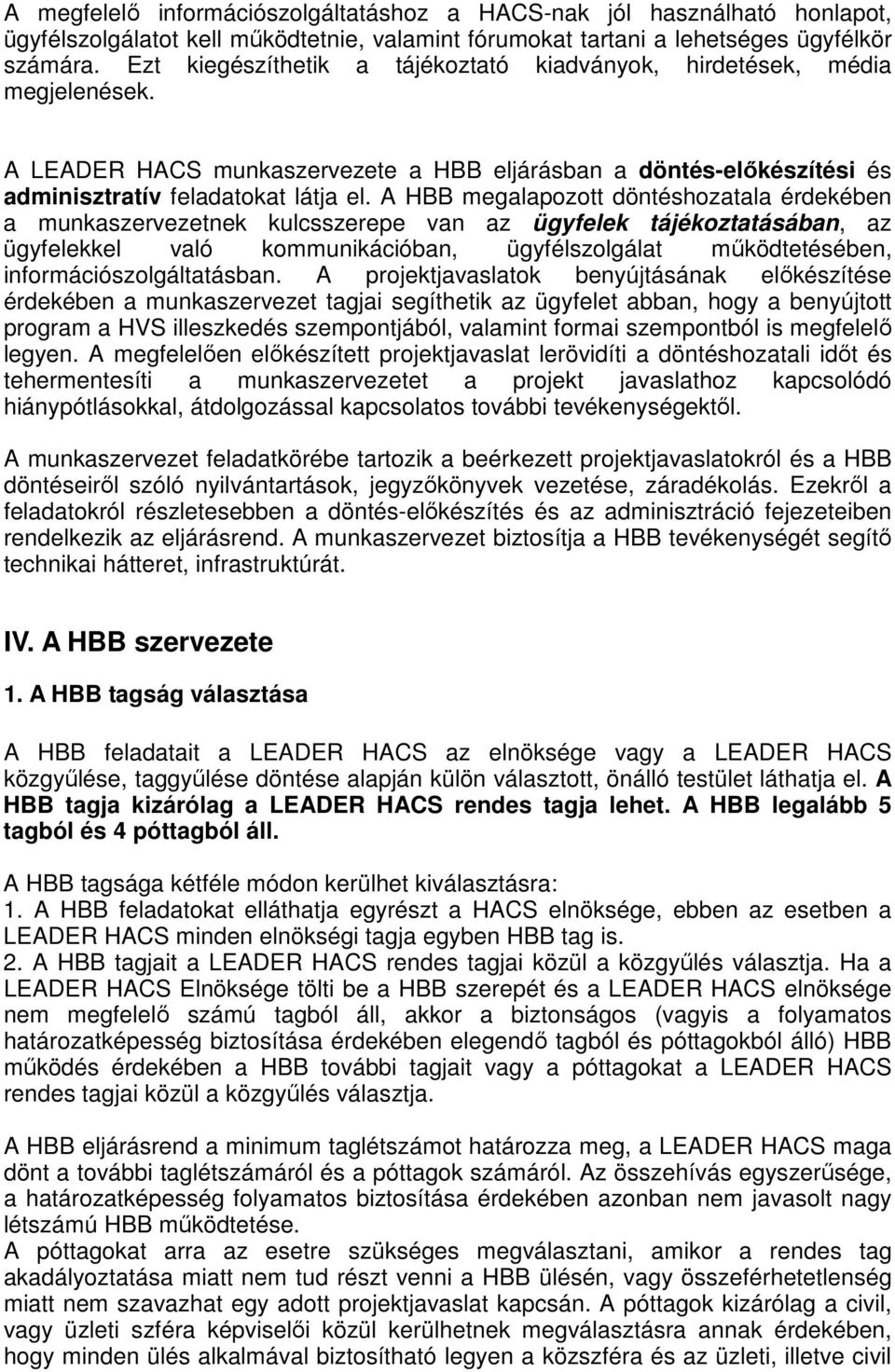 A megfelelő információszolgáltatáshoz a HACS-nak jól használható honlapot, ügyfélszolgálatot kell működtetnie, valamint fórumokat tartani a lehetséges ügyfélkör számára. Ezt kiegészíthetik a tájékoztató kiadványok, hirdetések, média megjelenések.

A LEADER HACS munkaszervezete a HBB eljárásban a döntés-előkészítési és adminisztratív feladatokat látja el. A HBB megalapozott döntéshozatala érdekében a munkaszervezetnek kulcsszerepe van az ügyfelek tájékoztatásában, az ügyfelekkel való kommunikációban, ügyfélszolgálat működtetésében, információszolgáltatásban. A projektjavaslatok benyújtásának előkészítése érdekében a munkaszervezet tagjai segíthetik az ügyfelet abban, hogy a benyújtott program a HVS illeszkedés szempontjából, valamint formai szempontból is megfelelő legyen. A megfelelően előkészített projektjavaslat lerövidíti a döntéshozatali időt és tehermentesíti a munkaszervezetet a projekt javaslathoz kapcsolódó hiánypótlásokkal, átdolgozással kapcsolatos további tevékenységektől.

A munkaszervezet feladatkörébe tartozik a beérkezett projektjavaslatokról és a HBB döntéseiről szóló nyilvántartások, jegyzőkönyvek vezetése, záradékolás. Ezekről a feladatokról részletesebben a döntés-előkészítés és az adminisztráció fejezeteiben rendelkezik az eljárásrend. A munkaszervezet biztosítja a HBB tevékenységét segítő technikai hátteret, infrastruktúrát.

IV. A HBB szervezete

1. A HBB tagság választása

A HBB feladatait a LEADER HACS az elnöksége vagy a LEADER HACS közgyűlése, taggyűlése döntése alapján külön választott, önálló testület láthatja el. A HBB tagja kizárólag a LEADER HACS rendes tagja lehet. A HBB legalább 5 tagból és 4 póttagból áll.

A HBB tagsága kétféle módon kerülhet kiválasztásra:
1. A HBB feladatokat elláthatja egyrészt a HACS elnöksége, ebben az esetben a LEADER HACS minden elnökségi tagja egyben HBB tag is.
2. A HBB tagjait a LEADER HACS rendes tagjai közül a közgyűlés választja. Ha a LEADER HACS Elnöksége tölti be a HBB szerepét és a LEADER HACS elnöksége nem megfelelő számú tagból áll, akkor a biztonságos (vagyis a folyamatos határozatképesség biztosítása érdekében elegendő tagból és póttagokból álló) HBB működés érdekében a HBB további tagjait vagy a póttagokat a LEADER HACS rendes tagjai közül a közgyűlés választja.

A HBB eljárásrend a minimum taglétszámot határozza meg, a LEADER HACS maga dönt a további taglétszámáról és a póttagok számáról. Az összehívás egyszerűsége, a határozatképesség folyamatos biztosítása érdekében azonban nem javasolt nagy létszámú HBB működtetése.
A póttagokat arra az esetre szükséges megválasztani, amikor a rendes tag akadályoztatása miatt nem tud részt venni a HBB ülésén, vagy összeférhetetlenség miatt nem szavazhat egy adott projektjavaslat kapcsán. A póttagok kizárólag a civil, vagy üzleti szféra képviselői közül kerülhetnek megválasztásra annak érdekében, hogy minden ülés alkalmával biztosítható legyen a közszféra és az üzleti, illetve civil